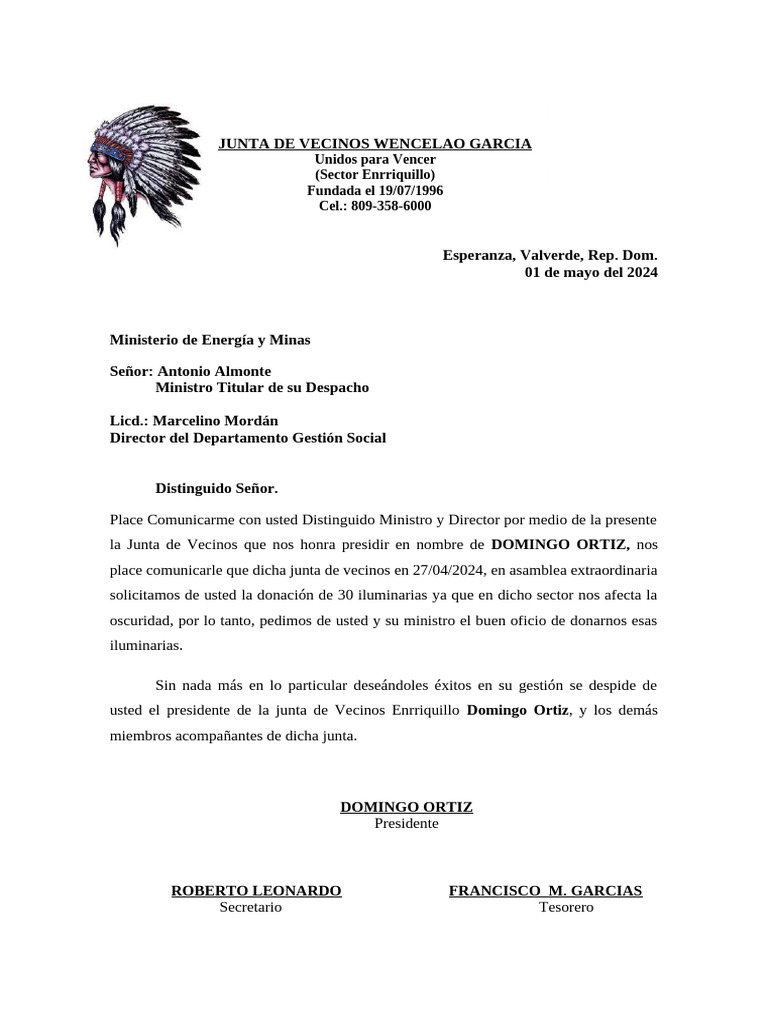 JUNTA DE VECINOS WENCELAO GARCIA
Unidos para Vencer
(Sector Enrriquillo)
Fundada el 19/07/1996
Cel.: 809-358-6000

Esperanza, Valverde, Rep. Dom.
01 de mayo del 2024

Ministerio de Energía y Minas

Señor: Antonio Almonte
Ministro Titular de su Despacho

Licd.: Marcelino Mordán
Director del Departamento Gestión Social

Distinguido Señor.

Place Comunicarme con usted Distinguido Ministro y Director por medio de la presente la Junta de Vecinos que nos honra presidir en nombre de DOMINGO ORTIZ, nos place comunicarle que dicha junta de vecinos en 27/04/2024, en asamblea extraordinaria solicitamos de usted la donación de 30 iluminarias ya que en dicho sector nos afecta la oscuridad, por lo tanto, pedimos de usted y su ministro el buen oficio de donarnos esas iluminarias.

Sin nada más en lo particular deseándoles éxitos en su gestión se despide de usted el presidente de la junta de Vecinos Enrriquillo Domingo Ortiz, y los demás miembros acompañantes de dicha junta.

DOMINGO ORTIZ
Presidente

ROBERTO LEONARDO
Secretario

FRANCISCO M. GARCIAS
Tesorero